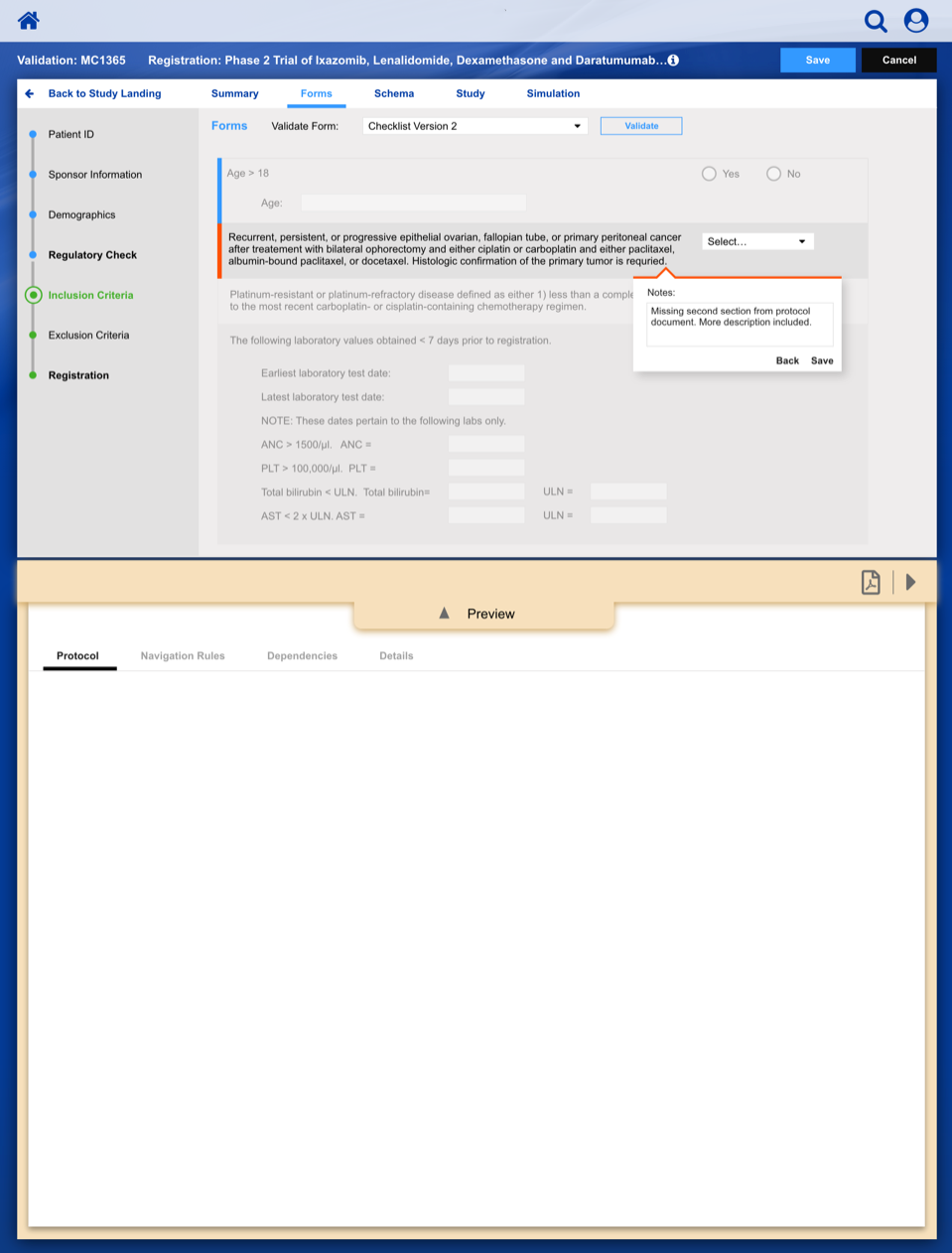 Validation: MC1365 Registration: Phase 2 Trial of Ixazomib, Lenalidomide, Dexamethasone and Daratumumab...

Save
Cancel

Back to Study Landing
Summary
Forms
Schema
Study
Simulation

Patient ID
Sponsor Information
Demographics
Regulatory Check
Inclusion Criteria
Exclusion Criteria
Registration

Forms
Validate Form:
Checklist Version 2
Validate

Age > 18
Yes
No
Age:

Recurrent, persistent, or progressive epithelial ovarian, fallopian tube, or primary peritoneal cancer after treatement with bilateral ophorectomy and either ciplatin or carboplatin and either paclitaxel, albumin-bound paclitaxel, or docetaxel. Histologic confirmation of the primary tumor is requried.
Select...

Platinum-resistant or platinum-refractory disease defined as either 1) less than a comple to the most recent carboplatin- or cisplatin-containing chemotherapy regimen.

Notes:
Missing second section from protocol document. More description included.
Back
Save

The following laboratory values obtained < 7 days prior to registration.

Earliest laboratory test date:
Latest laboratory test date:
NOTE: These dates pertain to the following labs only.
ANC > 1500/µl. ANC =
PLT > 100,000/µl. PLT =
Total bilirubin < ULN. Total bilirubin=
ULN =
AST < 2 x ULN. AST =
ULN =

Preview

Protocol
Navigation Rules
Dependencies
Details